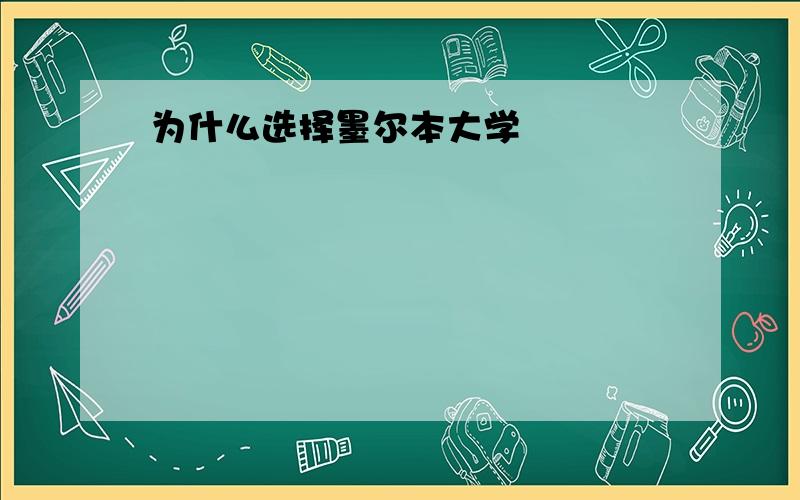 为什么选择墨尔本大学